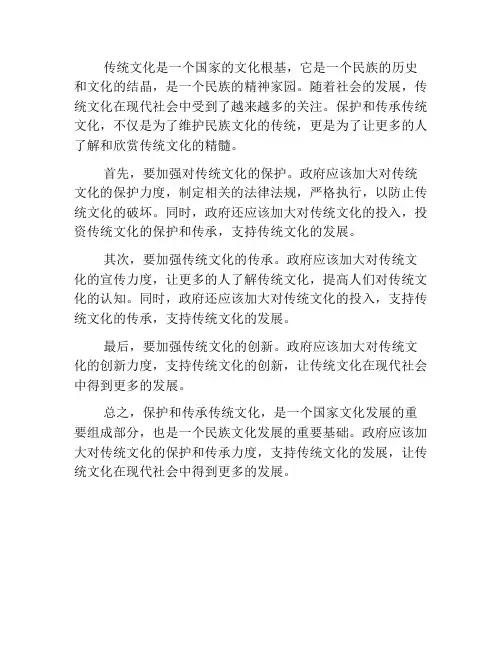 传统文化是一个国家的文化根基，它是一个民族的历史和文化的结晶，是一个民族的精神家园。随着社会的发展，传统文化在现代社会中受到了越来越多的关注。保护和传承传统文化，不仅是为了维护民族文化的传统，更是为了让更多的人了解和欣赏传统文化的精髓。

首先，要加强对传统文化的保护。政府应该加大对传统文化的保护力度，制定相关的法律法规，严格执行，以防止传统文化的破坏。同时，政府还应该加大对传统文化的投入，投资传统文化的保护和传承，支持传统文化的发展。

其次，要加强传统文化的传承。政府应该加大对传统文化的宣传力度，让更多的人了解传统文化，提高人们对传统文化的认知。同时，政府还应该加大对传统文化的投入，支持传统文化的传承，支持传统文化的发展。

最后，要加强传统文化的创新。政府应该加大对传统文化的创新力度，支持传统文化的创新，让传统文化在现代社会中得到更多的发展。

总之，保护和传承传统文化，是一个国家文化发展的重要组成部分，也是一个民族文化发展的重要基础。政府应该加大对传统文化的保护和传承力度，支持传统文化的发展，让传统文化在现代社会中得到更多的发展。